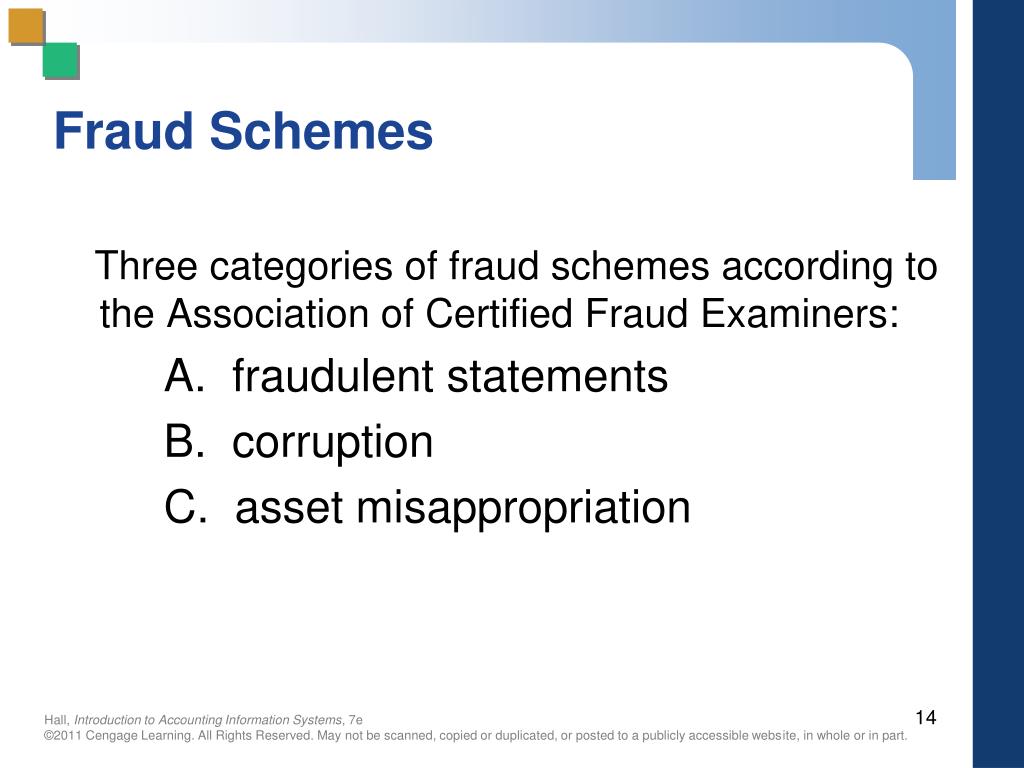 Fraud Schemes

Three categories of fraud schemes according to the Association of Certified Fraud Examiners:

A. fraudulent statements

B. corruption

C. asset misappropriation

Hall, Introduction to Accounting Information Systems, 7e
©2011 Cengage Learning. All Rights Reserved. May not be scanned, copied or duplicated, or posted to a publicly accessible website, in whole or in part.

14